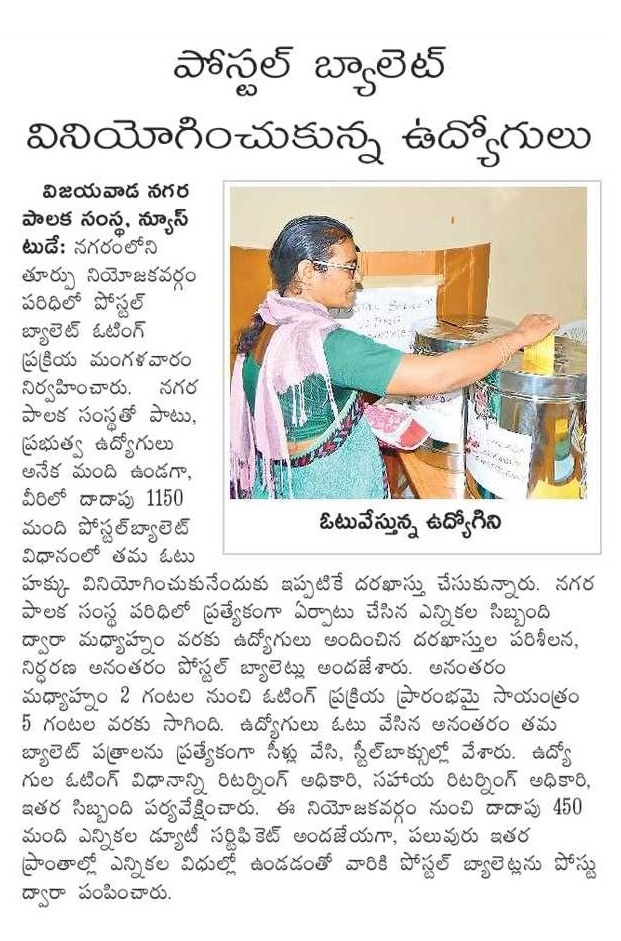 పోస్టల్ బ్యాలెట్ వినియోగించుకున్న ఉద్యోగులు

విజయవాడ నగర పాలక సంస్థ, న్యూస్ టుడే: నగరంలోని తూర్పు నియోజకవర్గం పరిధిలో పోస్టల్ బ్యాలెట్ ఓటింగ్ ప్రక్రియ మంగళవారం నిర్వహించారు. నగర పాలక సంస్థతో పాటు, ప్రభుత్వ ఉద్యోగులు అనేక మంది ఉండగా, వీరిలో దాదాపు 1150 మంది పోస్టల్‌బ్యాలెట్ విధానంలో తమ ఓటు హక్కు వినియోగించుకునేందుకు ఇప్పటికే దరఖాస్తు చేసుకున్నారు. నగర పాలక సంస్థ పరిధిలో ప్రత్యేకంగా ఏర్పాటు చేసిన ఎన్నికల సిబ్బంది ద్వారా మధ్యాహ్నం వరకు ఉద్యోగులు అందించిన దరఖాస్తుల పరిశీలన, నిర్ధరణ అనంతరం పోస్టల్ బ్యాలెట్లు అందజేశారు. అనంతరం మధ్యాహ్నం 2 గంటల నుంచి ఓటింగ్ ప్రక్రియ ప్రారంభమై సాయంత్రం 5 గంటల వరకు సాగింది. ఉద్యోగులు ఓటు వేసిన అనంతరం తమ బ్యాలెట్ పత్రాలను ప్రత్యేకంగా సీళ్లు వేసి, స్టీల్‌బాక్సుల్లో వేశారు. ఉద్యోగుల ఓటింగ్ విధానాన్ని రిటర్నింగ్ అధికారి, సహాయ రిటర్నింగ్ అధికారి, ఇతర సిబ్బంది పర్యవేక్షించారు. ఈ నియోజకవర్గం నుంచి దాదాపు 450 మంది ఎన్నికల డ్యూటీ సర్టిఫికెట్ అందజేయగా, పలువురు ఇతర ప్రాంతాల్లో ఎన్నికల విధుల్లో ఉండడంతో వారికి పోస్టల్ బ్యాలెట్లను పోస్టు ద్వారా పంపించారు.

ఓటువేస్తున్న ఉద్యోగిని